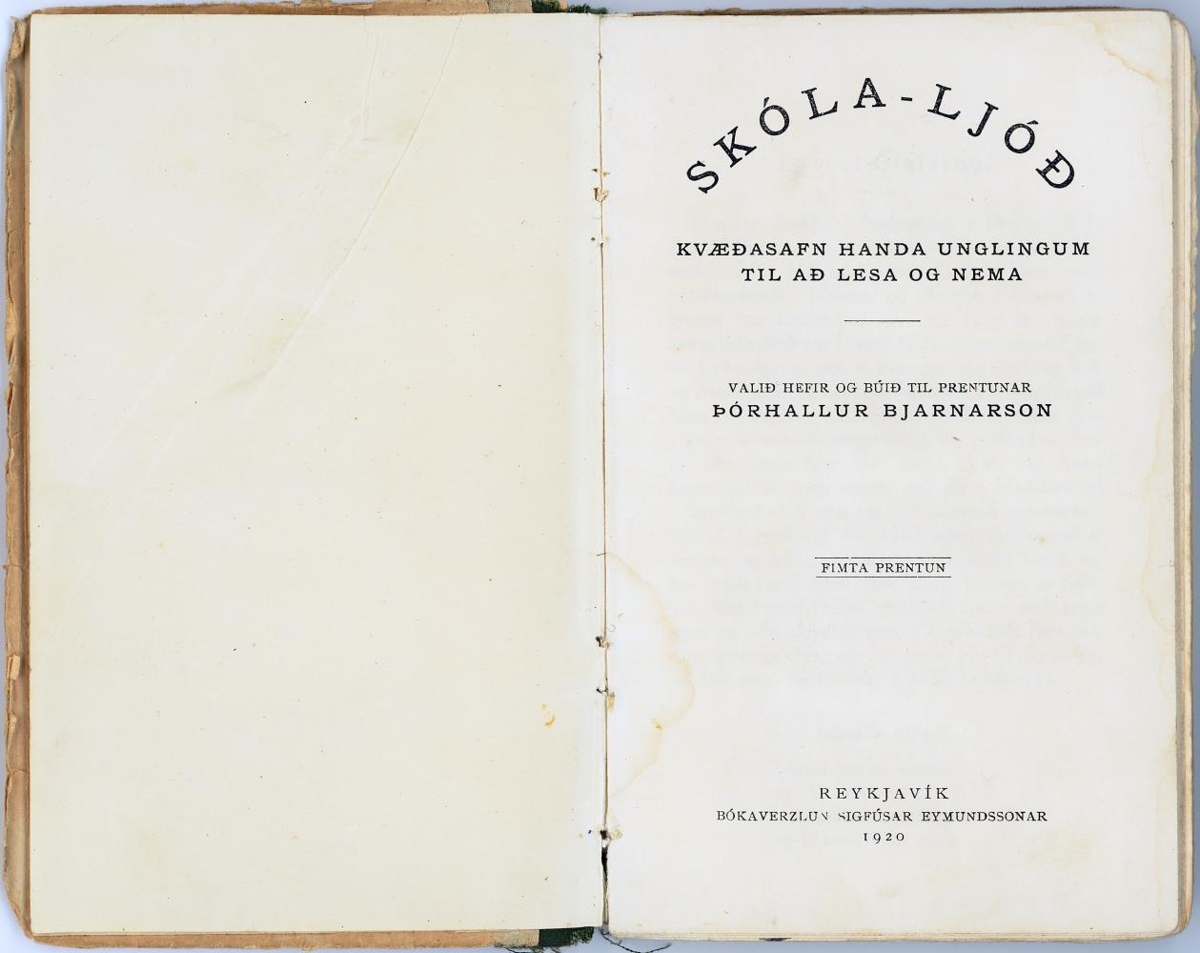 SKÓLA-LJÓÐ

KVÆÐASAFN HANDA UNGLINGUM
TIL AÐ LESA OG NEMA

VALIÐ HEFIR OG BÚIÐ TIL PRENTUNAR
ÞÓRHALLUR BJARNARSON

FIMTA PRENTUN

REYKJAVÍK
BÓKAVERZLUN SIGFÚSAR EYMUNDSSONAR
1920